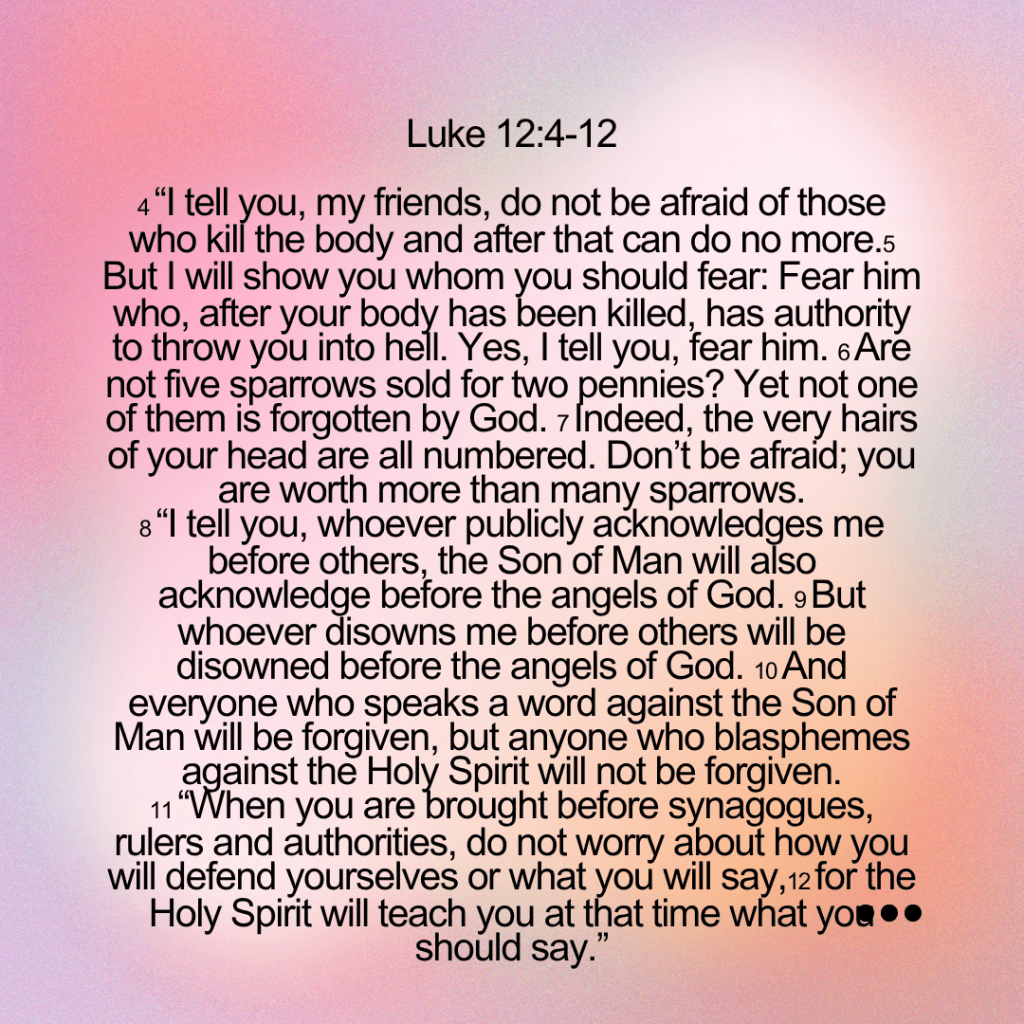 Luke 12:4-12

4 "I tell you, my friends, do not be afraid of those who kill the body and after that can do no more. 5 But I will show you whom you should fear: Fear him who, after your body has been killed, has authority to throw you into hell. Yes, I tell you, fear him. 6 Are not five sparrows sold for two pennies? Yet not one of them is forgotten by God. 7 Indeed, the very hairs of your head are all numbered. Don't be afraid; you are worth more than many sparrows.

8 "I tell you, whoever publicly acknowledges me before others, the Son of Man will also acknowledge before the angels of God. 9 But whoever disowns me before others will be disowned before the angels of God. 10 And everyone who speaks a word against the Son of Man will be forgiven, but anyone who blasphemes against the Holy Spirit will not be forgiven.

11 "When you are brought before synagogues, rulers and authorities, do not worry about how you will defend yourselves or what you will say, 12 for the Holy Spirit will teach you at that time what you should say."